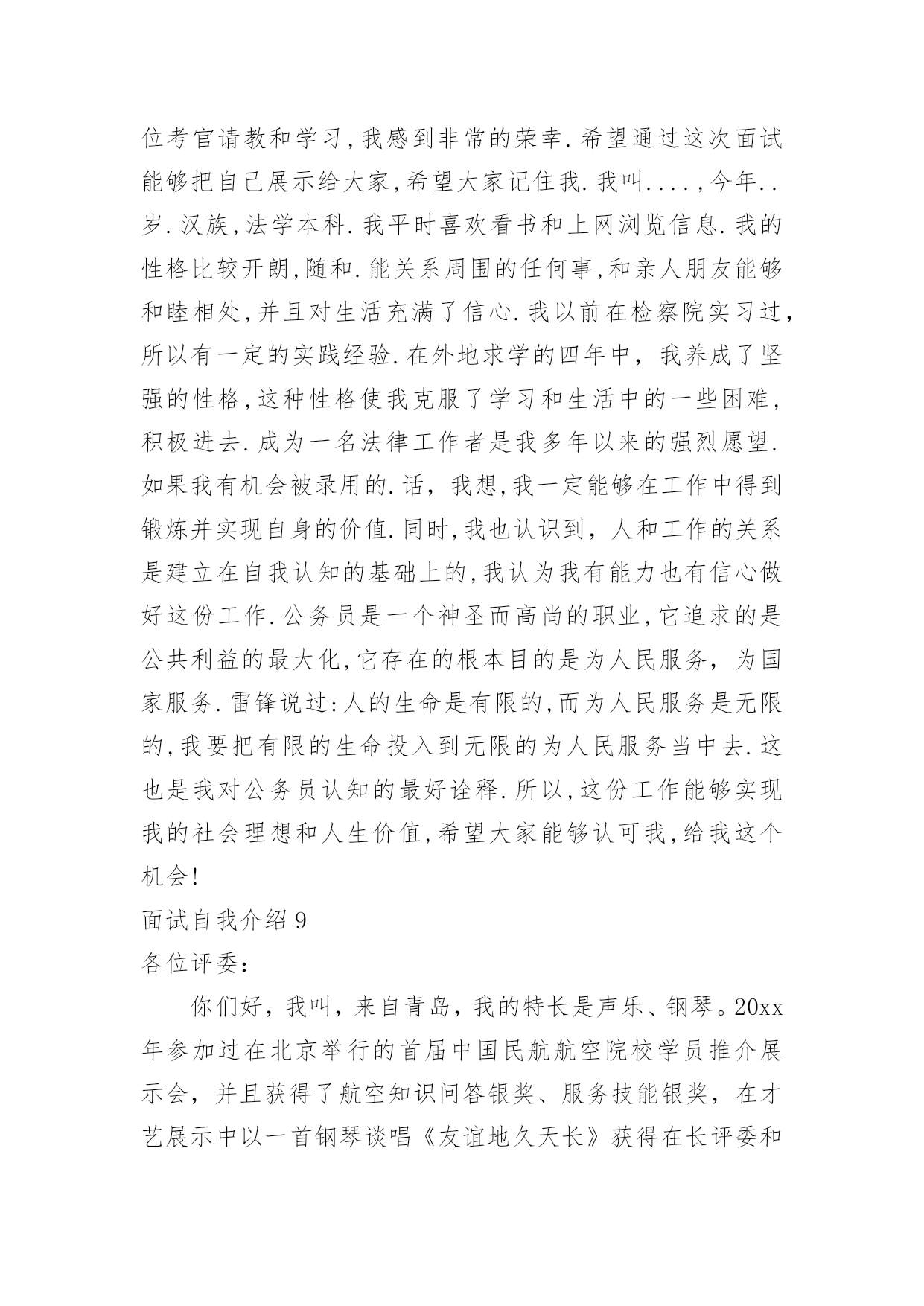 位考官请教和学习,我感到非常的荣幸.希望通过这次面试能够把自己展示给大家,希望大家记住我.我叫....,今年..岁.汉族,法学本科.我平时喜欢看书和上网浏览信息.我的性格比较开朗,随和.能关系周围的任何事,和亲人朋友能够和睦相处,并且对生活充满了信心.我以前在检察院实习过,所以有一定的实践经验.在外地求学的四年中，我养成了坚强的性格,这种性格使我克服了学习和生活中的一些困难,积极进去.成为一名法律工作者是我多年以来的强烈愿望.如果我有机会被录用的.话，我想,我一定能够在工作中得到锻炼并实现自身的价值.同时,我也认识到，人和工作的关系是建立在自我认知的基础上的,我认为我有能力也有信心做好这份工作.公务员是一个神圣而高尚的职业,它追求的是公共利益的最大化,它存在的根本目的是为人民服务，为国家服务.雷锋说过:人的生命是有限的,而为人民服务是无限的,我要把有限的生命投入到无限的为人民服务当中去.这也是我对公务员认知的最好诠释.所以,这份工作能够实现我的社会理想和人生价值,希望大家能够认可我,给我这个机会!

面试自我介绍9

各位评委：

你们好，我叫，来自青岛，我的特长是声乐、钢琴。20xx年参加过在北京举行的首届中国民航航空院校学员推介展示会，并且获得了航空知识问答银奖、服务技能银奖，在才艺展示中以一首钢琴谈唱《友谊地久天长》获得在长评委和